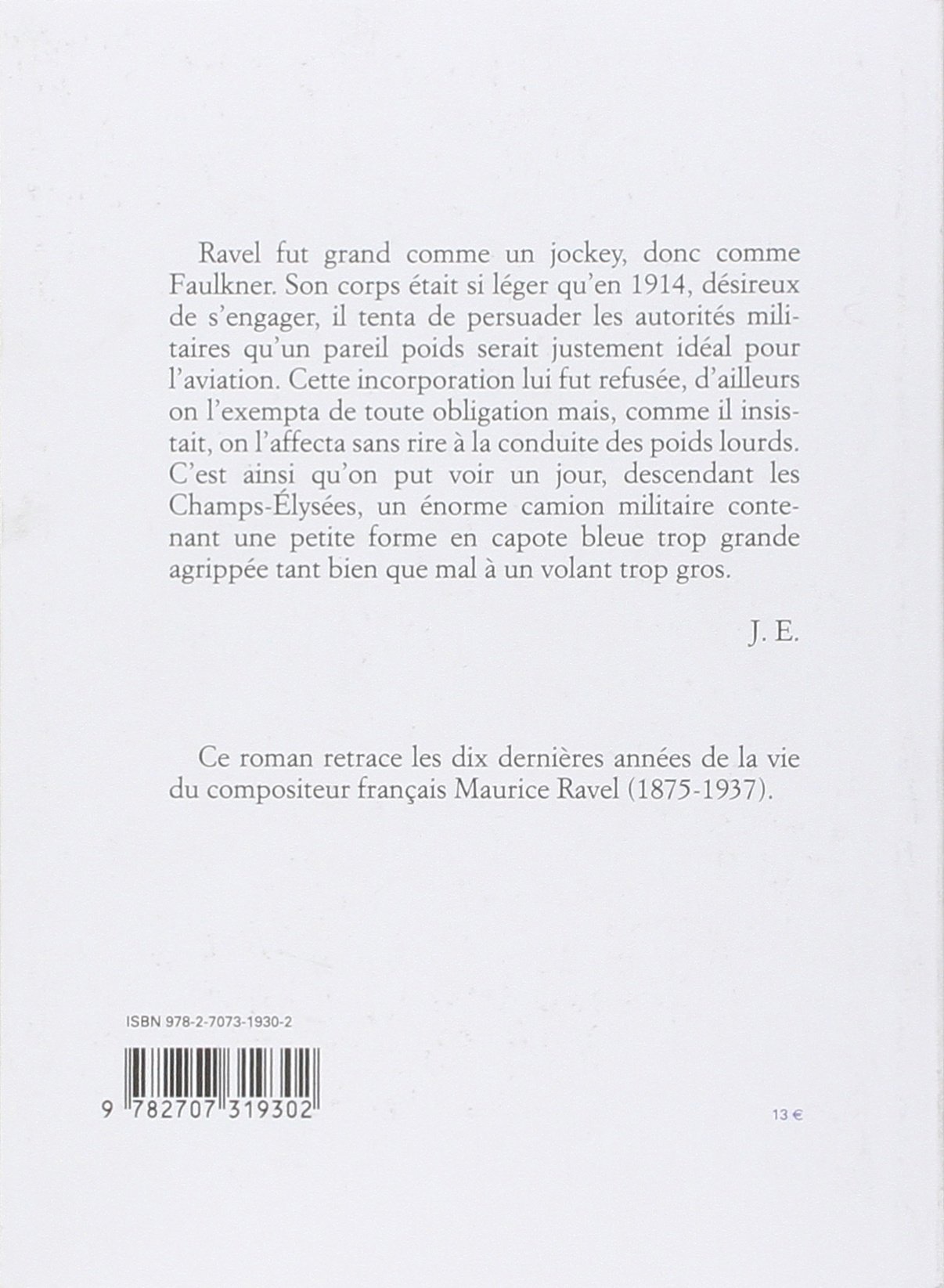 Ravel fut grand comme un jockey, donc comme Faulkner. Son corps était si léger qu'en 1914, désireux de s'engager, il tenta de persuader les autorités militaires qu'un pareil poids serait justement idéal pour l'aviation. Cette incorporation lui fut refusée, d'ailleurs on l'exempta de toute obligation mais, comme il insistait, on l'affecta sans rire à la conduite des poids lourds. C'est ainsi qu'on put voir un jour, descendant les Champs-Élysées, un énorme camion militaire contenant une petite forme en capote bleue trop grande agrippée tant bien que mal à un volant trop gros.

J. E.

Ce roman retrace les dix dernières années de la vie du compositeur français Maurice Ravel (1875-1937).

ISBN 978-2-7073-1930-2

9 782707 319302

13 €